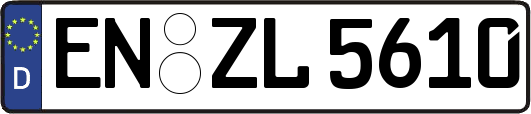 D EN ZL 5610